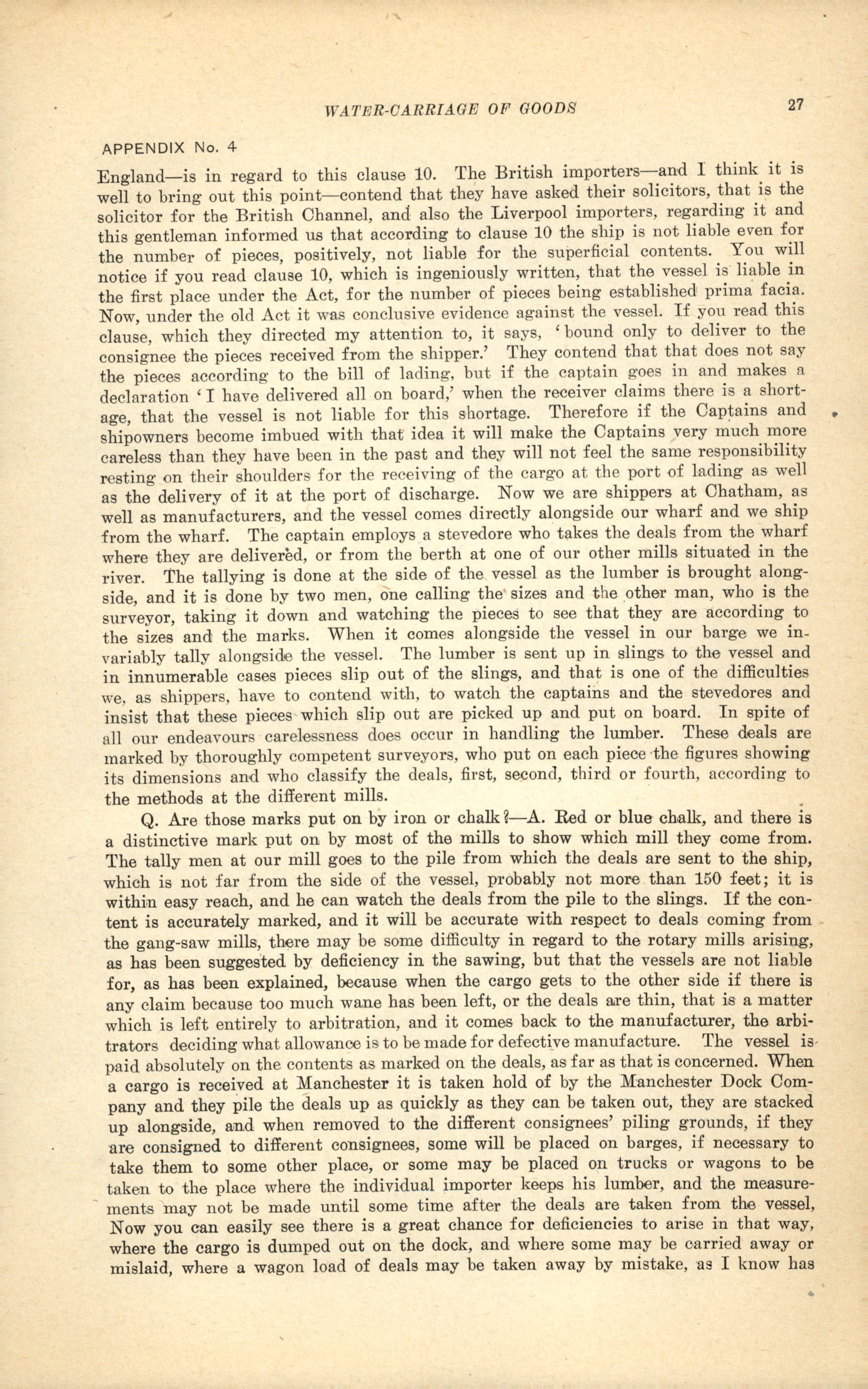 WATER-CARRIAGE OF GOODS 27

APPENDIX No. 4

England—is in regard to this clause 10. The British importers—and I think it is well to bring out this point—contend that they have asked their solicitors, that is the solicitor for the British Channel, and also the Liverpool importers, regarding it and this gentleman informed us that according to clause 10 the ship is not liable even for the number of pieces, positively, not liable for the superficial contents. You will notice if you read clause 10, which is ingeniously written, that the vessel is liable in the first place under the Act, for the number of pieces being established prima facia. Now, under the old Act it was conclusive evidence against the vessel. If you read this clause, which they directed my attention to, it says, 'bound only to deliver to the consignee the pieces received from the shipper.' They contend that that does not say the pieces according to the bill of lading, but if the captain goes in and makes a declaration 'I have delivered all on board,' when the receiver claims there is a shortage, that the vessel is not liable for this shortage. Therefore if the Captains and shipowners become imbued with that idea it will make the Captains very much more careless than they have been in the past and they will not feel the same responsibility resting on their shoulders for the receiving of the cargo at the port of lading as well as the delivery of it at the port of discharge. Now we are shippers at Chatham, as well as manufacturers, and the vessel comes directly alongside our wharf and we ship from the wharf. The captain employs a stevedore who takes the deals from the wharf where they are delivered, or from the berth at one of our other mills situated in the river. The tallying is done at the side of the vessel as the lumber is brought alongside, and it is done by two men, one calling the sizes and the other man, who is the surveyor, taking it down and watching the pieces to see that they are according to the sizes and the marks. When it comes alongside the vessel in our barge we invariably tally alongside the vessel. The lumber is sent up in slings to the vessel and in innumerable cases pieces slip out of the slings, and that is one of the difficulties we, as shippers, have to contend with, to watch the captains and the stevedores and insist that these pieces which slip out are picked up and put on board. In spite of all our endeavours carelessness does occur in handling the lumber. These deals are marked by thoroughly competent surveyors, who put on each piece the figures showing its dimensions and who classify the deals, first, second, third or fourth, according to the methods at the different mills.

Q. Are those marks put on by iron or chalk?—A. Red or blue chalk, and there is a distinctive mark put on by most of the mills to show which mill they come from. The tally men at our mill goes to the pile from which the deals are sent to the ship, which is not far from the side of the vessel, probably not more than 150 feet; it is within easy reach, and he can watch the deals from the pile to the slings. If the content is accurately marked, and it will be accurate with respect to deals coming from the gang-saw mills, there may be some difficulty in regard to the rotary mills arising, as has been suggested by deficiency in the sawing, but that the vessels are not liable for, as has been explained, because when the cargo gets to the other side if there is any claim because too much wane has been left, or the deals are thin, that is a matter which is left entirely to arbitration, and it comes back to the manufacturer, the arbitrators deciding what allowance is to be made for defective manufacture. The vessel is paid absolutely on the contents as marked on the deals, as far as that is concerned. When a cargo is received at Manchester it is taken hold of by the Manchester Dock Company and they pile the deals up as quickly as they can be taken out, they are stacked up alongside, and when removed to the different consignees' piling grounds, if they are consigned to different consignees, some will be placed on barges, if necessary to take them to some other place, or some may be placed on trucks or wagons to be taken to the place where the individual importer keeps his lumber, and the measurements may not be made until some time after the deals are taken from the vessel, Now you can easily see there is a great chance for deficiencies to arise in that way, where the cargo is dumped out on the dock, and where some may be carried away or mislaid, where a wagon load of deals may be taken away by mistake, as I know has